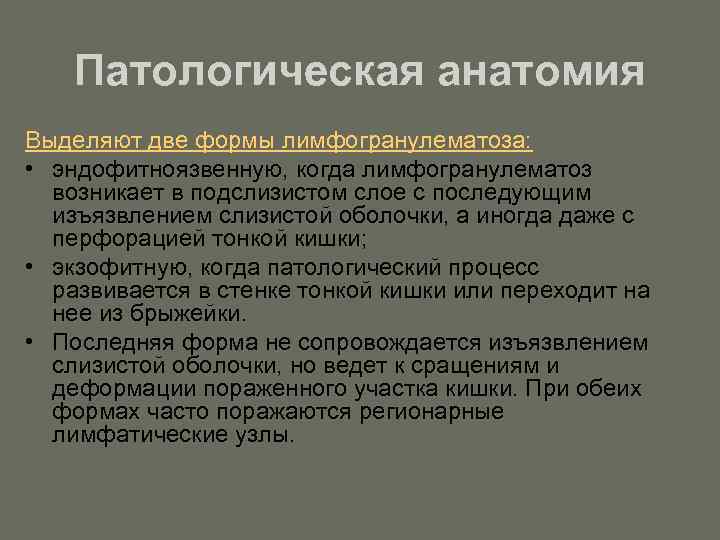 Патологическая анатомия

Выделяют две формы лимфогранулематоза:

• эндофитноязвенную, когда лимфогранулематоз возникает в подслизистом слое с последующим изъязвлением слизистой оболочки, а иногда даже с перфорацией тонкой кишки;
• экзофитную, когда патологический процесс развивается в стенке тонкой кишки или переходит на нее из брыжейки.
• Последняя форма не сопровождается изъязвлением слизистой оболочки, но ведет к сращениям и деформации пораженного участка кишки. При обеих формах часто поражаются регионарные лимфатические узлы.